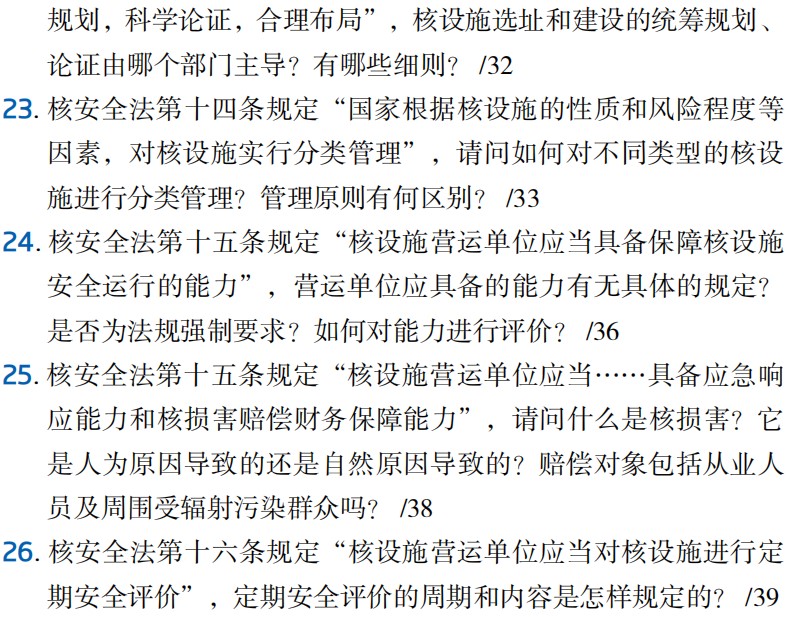 规划，科学论证，合理布局”，核设施选址和建设的统筹规划、论证由哪个部门主导？有哪些细则？ /32

23. 核安全法第十四条规定“国家根据核设施的性质和风险程度等因素，对核设施实行分类管理”，请问如何对不同类型的核设施进行分类管理？管理原则有何区别？ /33

24. 核安全法第十五条规定“核设施营运单位应当具备保障核设施安全运行的能力”，营运单位应具备的能力有无具体的规定？是否为法规强制要求？如何对能力进行评价？ /36

25. 核安全法第十五条规定“核设施营运单位应当……具备应急响应能力和核损害赔偿财务保障能力”，请问什么是核损害？它是人为原因导致的还是自然原因导致的？赔偿对象包括从业人员及周围受辐射污染群众吗？ /38

26. 核安全法第十六条规定“核设施营运单位应当对核设施进行定期安全评价”，定期安全评价的周期和内容是怎样规定的？ /39